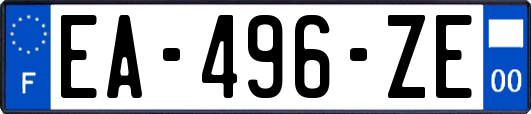 F
EA-496-ZE
00